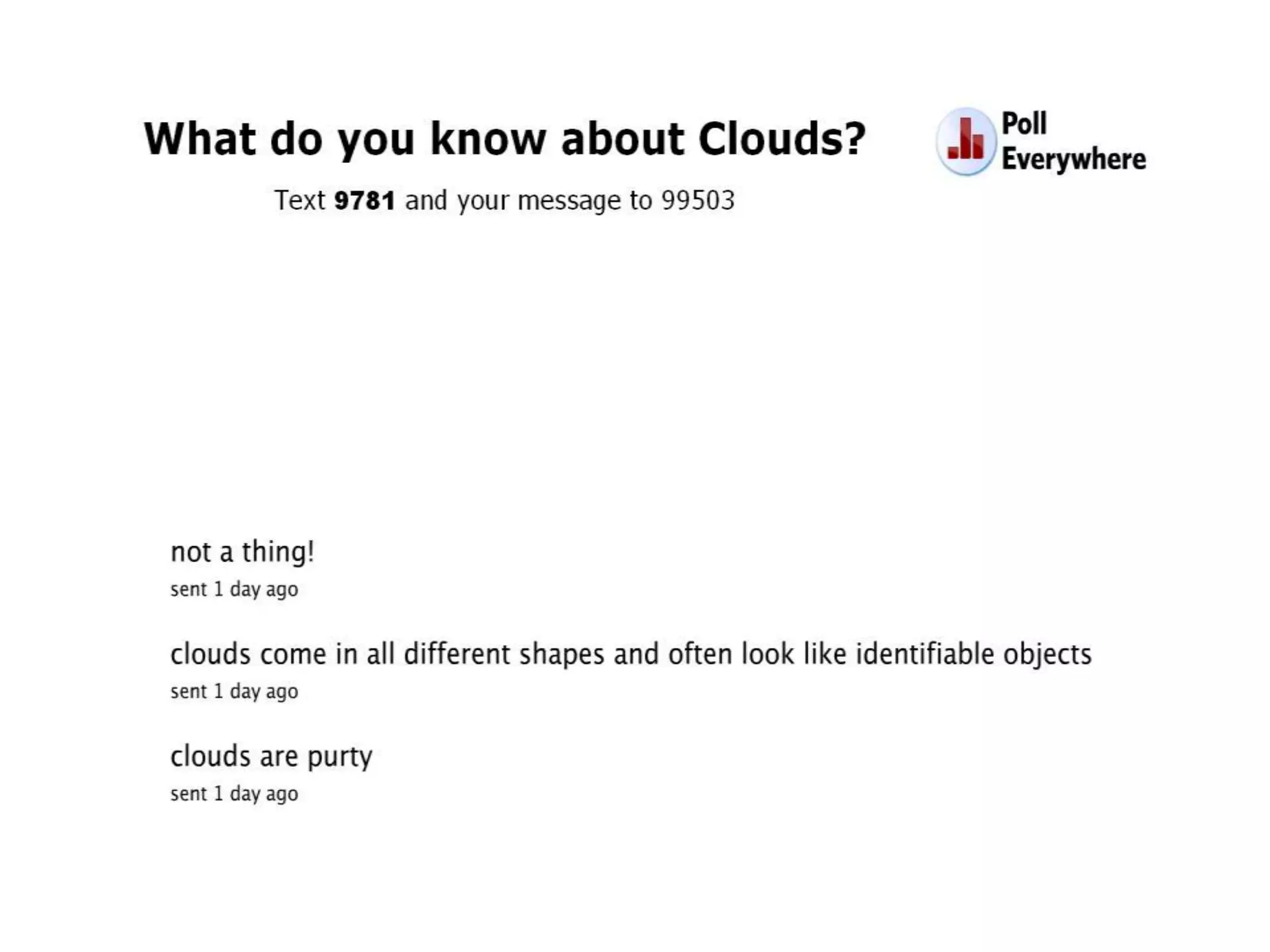 What do you know about Clouds?

Poll
Everywhere

Text 9781 and your message to 99503

not a thing!
sent 1 day ago

clouds come in all different shapes and often look like identifiable objects
sent 1 day ago

clouds are purty
sent 1 day ago